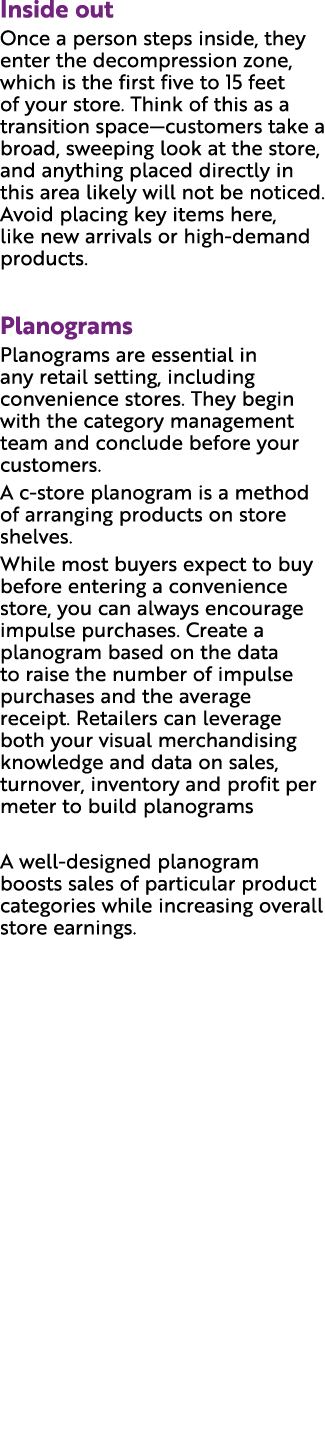 Inside out

Once a person steps inside, they enter the decompression zone, which is the first five to 15 feet of your store. Think of this as a transition space—customers take a broad, sweeping look at the store, and anything placed directly in this area likely will not be noticed. Avoid placing key items here, like new arrivals or high-demand products.

Planograms

Planograms are essential in any retail setting, including convenience stores. They begin with the category management team and conclude before your customers.

A c-store planogram is a method of arranging products on store shelves.

While most buyers expect to buy before entering a convenience store, you can always encourage impulse purchases. Create a planogram based on the data to raise the number of impulse purchases and the average receipt. Retailers can leverage both your visual merchandising knowledge and data on sales, turnover, inventory and profit per meter to build planograms

A well-designed planogram boosts sales of particular product categories while increasing overall store earnings.